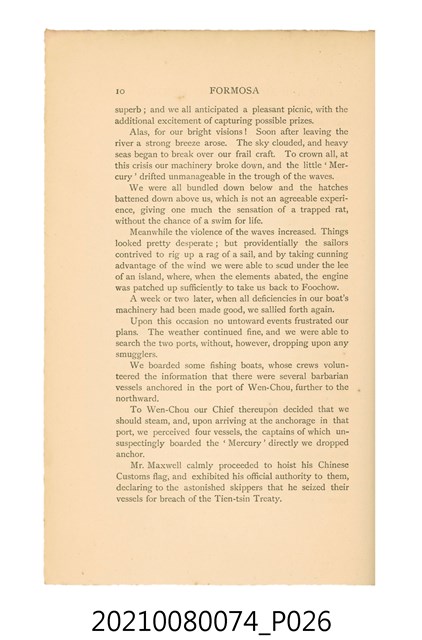 10 FORMOSA

superb; and we all anticipated a pleasant picnic, with the additional excitement of capturing possible prizes.

Alas, for our bright visions! Soon after leaving the river a strong breeze arose. The sky clouded, and heavy seas began to break over our frail craft. To crown all, at this crisis our machinery broke down, and the little 'Mercury' drifted unmanageable in the trough of the waves.

We were all bundled down below and the hatches battened down above us, which is not an agreeable experience, giving one much the sensation of a trapped rat, without the chance of a swim for life.

Meanwhile the violence of the waves increased. Things looked pretty desperate; but providentially the sailors contrived to rig up a rag of a sail, and by taking cunning advantage of the wind we were able to scud under the lee of an island, where, when the elements abated, the engine was patched up sufficiently to take us back to Foochow.

A week or two later, when all deficiencies in our boat's machinery had been made good, we sallied forth again.

Upon this occasion no untoward events frustrated our plans. The weather continued fine, and we were able to search the two ports, without, however, dropping upon any smugglers.

We boarded some fishing boats, whose crews volunteered the information that there were several barbarian vessels anchored in the port of Wen-Chou, further to the northward.

To Wen-Chou our Chief thereupon decided that we should steam, and, upon arriving at the anchorage in that port, we perceived four vessels, the captains of which unsuspectingly boarded the 'Mercury' directly we dropped anchor.

Mr. Maxwell calmly proceeded to hoist his Chinese Customs flag, and exhibited his official authority to them, declaring to the astonished skippers that he seized their vessels for breach of the Tien-tsin Treaty.

20210080074_P026